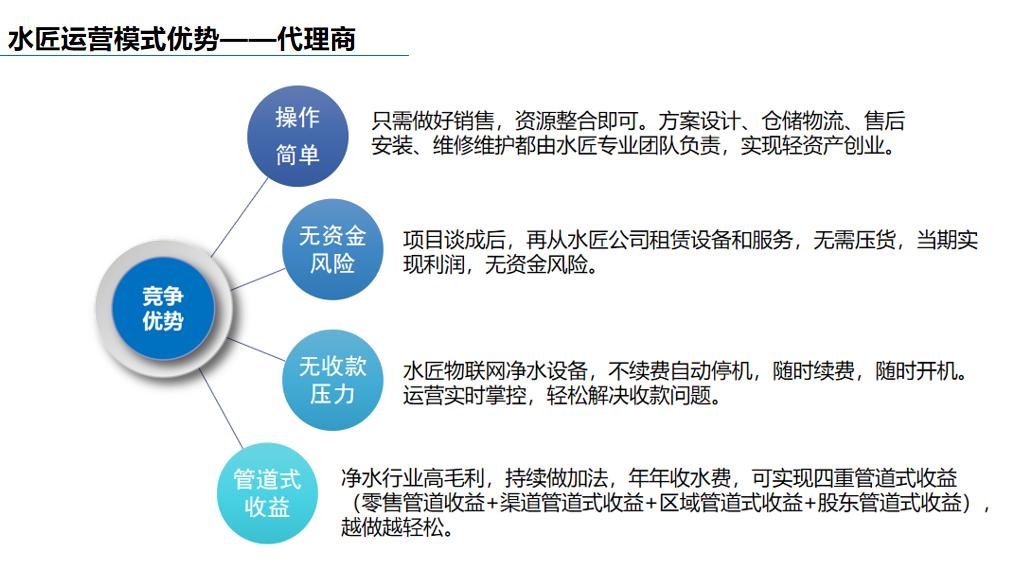 水匠运营模式优势——代理商

竞争优势

操作简单

只需做好销售，资源整合即可。方案设计、仓储物流、售后安装、维修维护都由水匠专业团队负责，实现轻资产创业。

无资金风险

项目谈成后，再从水匠公司租赁设备和服务，无需压货，当期实现利润，无资金风险。

无收款压力

水匠物联网净水设备，不续费自动停机，随时续费，随时开机。运营实时掌控，轻松解决收款问题。

管道式收益

净水行业高毛利，持续做加法，年年收水费，可实现四重管道式收益（零售管道收益+渠道管道式收益+区域管道式收益+股东管道式收益），越做越轻松。